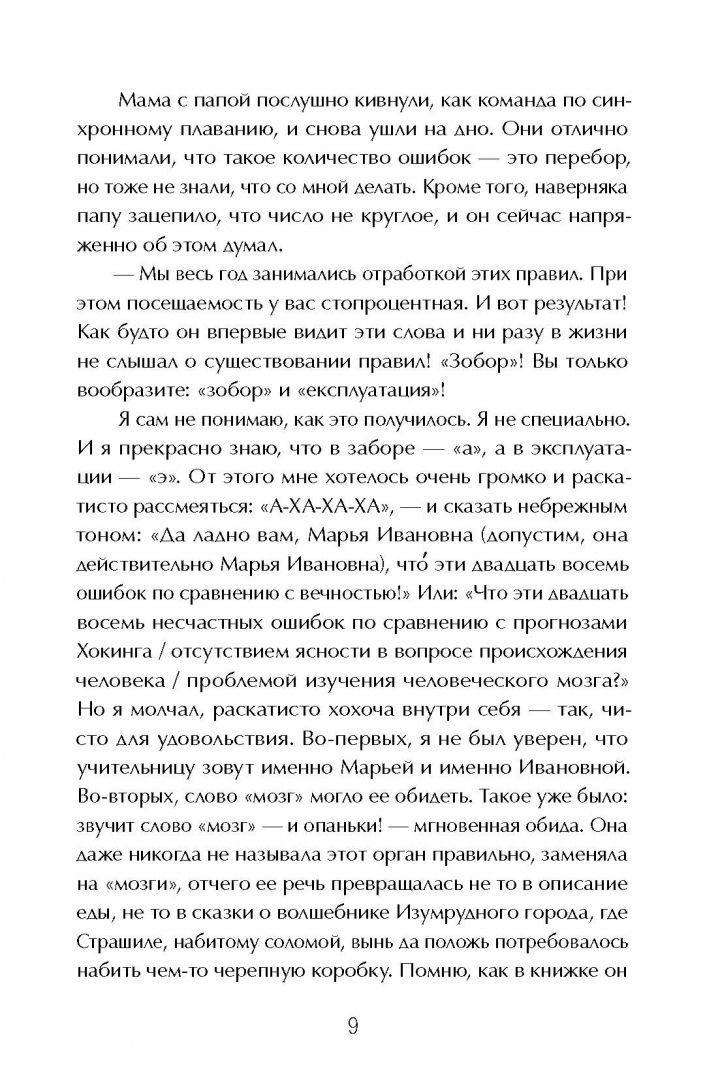 Мама с папой послушно кивнули, как команда по синхронному плаванию, и снова ушли на дно. Они отлично понимали, что такое количество ошибок — это перебор, но тоже не знали, что со мной делать. Кроме того, наверняка папу зацепило, что число не круглое, и он сейчас напряженно об этом думал.

— Мы весь год занимались отработкой этих правил. При этом посещаемость у вас стопроцентная. И вот результат! Как будто он впервые видит эти слова и ни разу в жизни не слышал о существовании правил! «Зобор»! Вы только вообразите: «зобор» и «експлуатация»!

Я сам не понимаю, как это получилось. Я не специально. И я прекрасно знаю, что в заборе — «а», а в эксплуатации — «э». От этого мне хотелось очень громко и раскатисто рассмеяться: «А-ХА-ХА-ХА», — и сказать небрежным тоном: «Да ладно вам, Марья Ивановна (допустим, она действительно Марья Ивановна), что́ эти двадцать восемь ошибок по сравнению с вечностью!» Или: «Что эти двадцать восемь несчастных ошибок по сравнению с прогнозами Хокинга / отсутствием ясности в вопросе происхождения человека / проблемой изучения человеческого мозга?» Но я молчал, раскатисто хохоча внутри себя — так, чисто для удовольствия. Во-первых, я не был уверен, что учительницу зовут именно Марьей и именно Ивановной. Во-вторых, слово «мозг» могло ее обидеть. Такое уже было: звучит слово «мозг» — и опаньки! — мгновенная обида. Она даже никогда не называла этот орган правильно, заменяла на «мозги», отчего ее речь превращалась не то в описание еды, не то в сказки о волшебнике Изумрудного города, где Страшиле, набитому соломой, вынь да положь потребовалось набить чем-то черепную коробку. Помню, как в книжке он

9